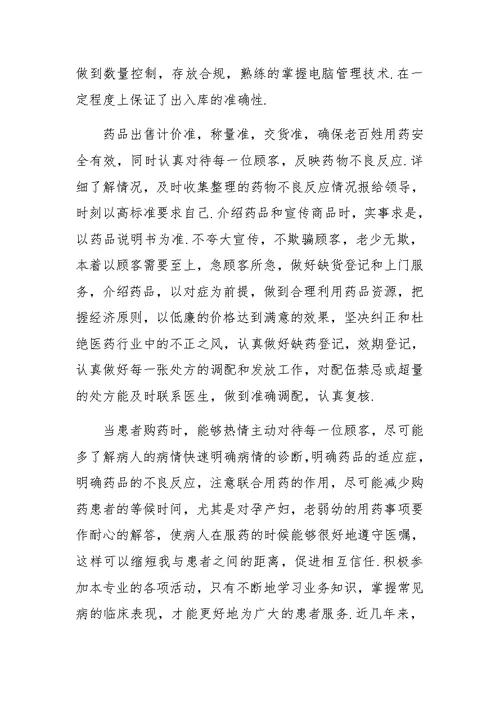 做到数量控制，存放合规，熟练的掌握电脑管理技术.在一定程度上保证了出入库的准确性.

药品出售计价准，称量准，交货准，确保老百姓用药安全有效，同时认真对待每一位顾客，反映药物不良反应.详细了解情况，及时收集整理的药物不良反应情况报给领导，时刻以高标准要求自己.介绍药品和宣传商品时，实事求是，以药品说明书为准.不夸大宣传，不欺骗顾客，老少无欺，本着以顾客需要至上，急顾客所急，做好缺货登记和上门服务，介绍药品，以对症为前提，做到合理利用药品资源，把握经济原则，以低廉的价格达到满意的效果，坚决纠正和杜绝医药行业中的不正之风，认真做好缺药登记，效期登记，认真做好每一张处方的调配和发放工作，对配伍禁忌或超量的处方能及时联系医生，做到准确调配，认真复核.

当患者购药时，能够热情主动对待每一位顾客，尽可能多了解病人的病情快速明确病情的诊断,明确药品的适应症，明确药品的不良反应，注意联合用药的作用，尽可能减少购药患者的等候时间，尤其是对孕产妇，老弱幼的用药事项要作耐心的解答，使病人在服药的时候能够很好地遵守医嘱，这样可以缩短我与患者之间的距离，促进相互信任.积极参加本专业的各项活动，只有不断地学习业务知识，掌握常见病的临床表现，才能更好地为广大的患者服务.近几年来，